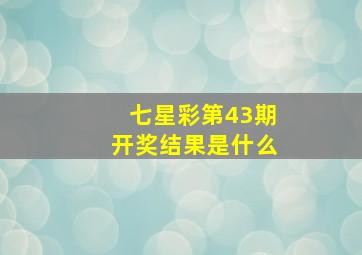 七星彩第43期
开奖结果是什么